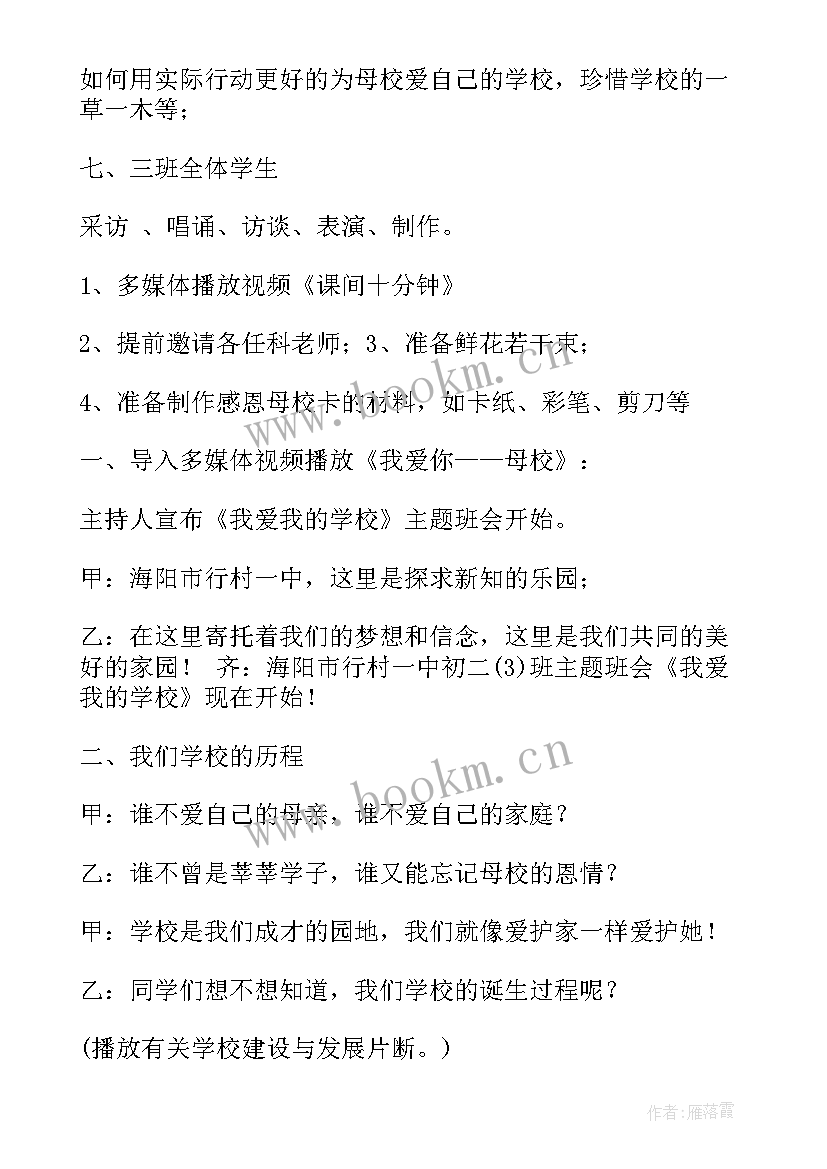 如何用实际行动更好的为母校爱自己的学校，珍惜学校的一草一木等；

七、三班全体学生

采访 、唱诵、访谈、表演、制作。

1、多媒体播放视频《课间十分钟》

2、提前邀请各任科老师；3、准备鲜花若干束；

4、准备制作感恩母校卡的材料，如卡纸、彩笔、剪刀等

一、导入多媒体视频播放《我爱你——母校》：

主持人宣布《我爱我的学校》主题班会开始。

甲：海阳市行村一中，这里是探求新知的乐园；

乙：在这里寄托着我们的梦想和信念，这里是我们共同的美好的家园！ 齐：海阳市行村一中初二(3)班主题班会《我爱我的学校》现在开始！

二、我们学校的历程

甲：谁不爱自己的母亲，谁不爱自己的家庭？

乙：谁不曾是莘莘学子，谁又能忘记母校的恩情？

甲：学校是我们成才的园地，我们就像爱护家一样爱护她！

乙：同学们想不想知道，我们学校的诞生过程呢？

(播放有关学校建设与发展片断。)

www.bookm.cn

www.bookm.cn

作者：雁落霞